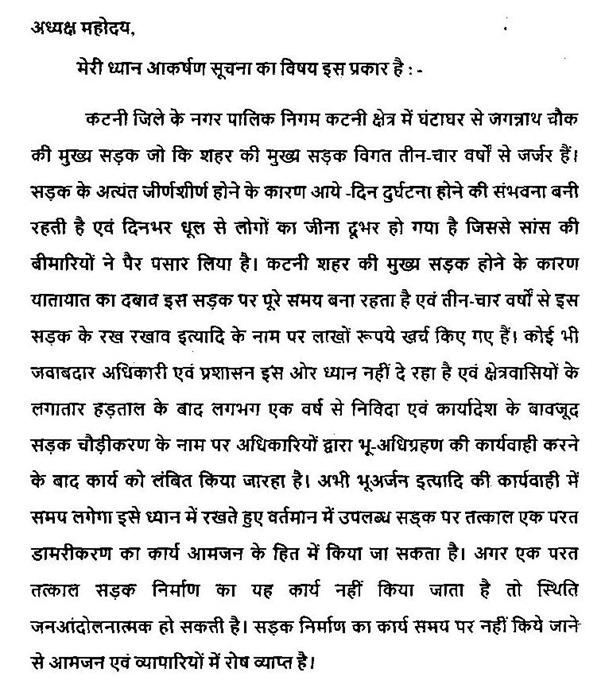 अध्यक्ष महोदय,

मेरी ध्यान आकर्षण सूचना का विषय इस प्रकार है : -

कटनी जिले के नगर पालिक निगम कटनी क्षेत्र में घंटाघर से जगन्नाथ चौक की मुख्य सड़क जो कि शहर की मुख्य सड़क विगत तीन-चार वर्षों से जर्जर हैं। सड़क के अत्यंत जीर्णशीर्ण होने के कारण आये -दिन दुर्घटना होने की संभवना बनी रहती है एवं दिनभर धूल से लोगों का जीना दूभर हो गया है जिससे सांस की बीमारियों ने पैर पसार लिया है। कटनी शहर की मुख्य सड़क होने के कारण यातायात का दबाव इस सड़क पर पूरे समय बना रहता है एवं तीन-चार वर्षों से इस सड़क के रख रखाव इत्यादि के नाम पर लाखों रूपये खर्च किए गए हैं। कोई भी जवाबदार अधिकारी एवं प्रशासन इस ओर ध्यान नहीं दे रहा है एवं क्षेत्रवासियों के लगातार हड़ताल के बाद लगभग एक वर्ष से निविदा एवं कार्यादेश के बावजूद सड़क चौड़ीकरण के नाम पर अधिकारियों द्वारा भू-अधिग्रहण की कार्यवाही करने के बाद कार्य को लंबित किया जारहा है। अभी भूअर्जन इत्यादि की कार्यवाही में समय लगेगा इसे ध्यान में रखते हुए वर्तमान में उपलब्ध सड़क पर तत्काल एक परत डामरीकरण का कार्य आमजन के हित में किया जा सकता है। अगर एक परत तत्काल सड़क निर्माण का यह कार्य नहीं किया जाता है तो स्थिति जनआंदोलनात्मक हो सकती है। सड़क निर्माण का कार्य समय पर नहीं किये जाने से आमजन एवं व्यापारियों में रोष व्याप्त है।